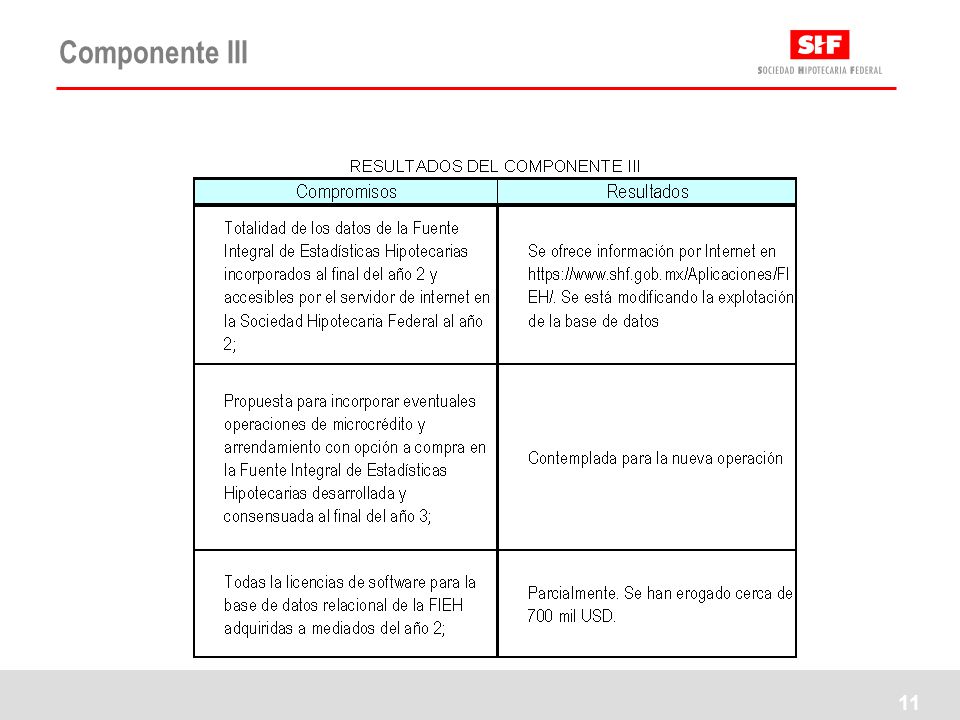 Componente III

SHF
SOCIEDAD HIPOTECARIA FEDERAL

RESULTADOS DEL COMPONENTE III

| Compromisos | Resultados |
|---|---|
| Totalidad de los datos de la Fuente Integral de Estadísticas Hipotecarias incorporados al final del año 2 y accesibles por el servidor de internet en la Sociedad Hipotecaria Federal al año 2; | Se ofrece información por Internet en https://www.shf.gob.mx/Aplicaciones/FIEH/. Se está modificando la explotación de la base de datos |
| Propuesta para incorporar eventuales operaciones de microcrédito y arrendamiento con opción a compra en la Fuente Integral de Estadísticas Hipotecarias desarrollada y consensuada al final del año 3; | Contemplada para la nueva operación |
| Todas la licencias de software para la base de datos relacional de la FIEH adquiridas a mediados del año 2; | Parcialmente. Se han erogado cerca de 700 mil USD. |

11